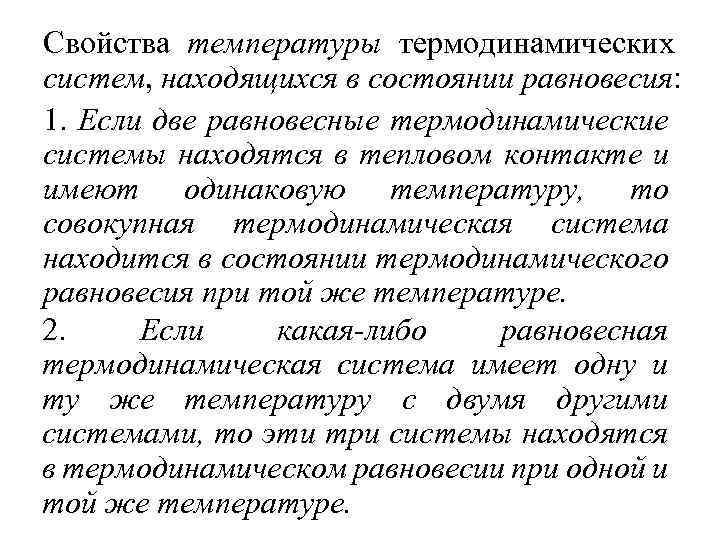 Свойства температуры термодинамических систем, находящихся в состоянии равновесия:

1. Если две равновесные термодинамические системы находятся в тепловом контакте и имеют одинаковую температуру, то совокупная термодинамическая система находится в состоянии термодинамического равновесия при той же температуре.

2. Если какая-либо равновесная термодинамическая система имеет одну и ту же температуру с двумя другими системами, то эти три системы находятся в термодинамическом равновесии при одной и той же температуре.